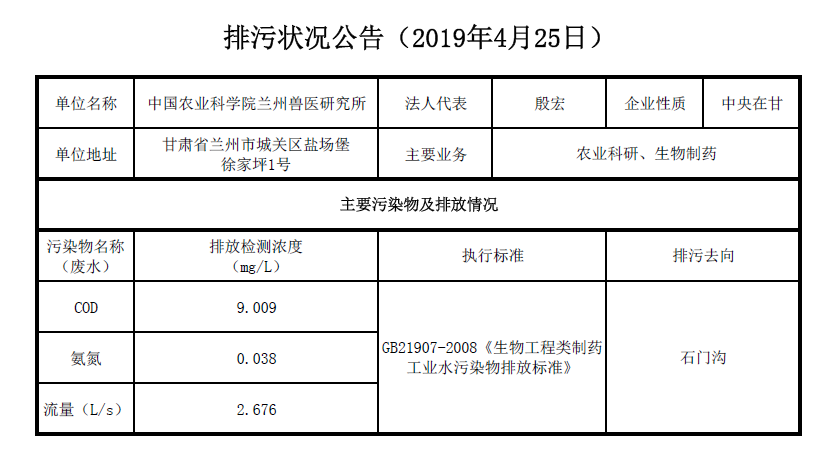 排污状况公告（2019年4月25日）

| 单位名称 | 中国农业科学院兰州兽医研究所 | 法人代表 | 殷宏 | 企业性质 | 中央在甘 |
|---|---|---|---|---|---|
| 单位地址 | 甘肃省兰州市城关区盐场堡徐家坪1号 | 主要业务 | 农业科研、生物制药 | | |
| 主要污染物及排放情况 | | | | | |
| 污染物名称（废水） | 排放检测浓度（mg/L） | 执行标准 | | 排污去向 | |
| COD | 9.009 | GB21907-2008《生物工程类制药工业水污染物排放标准》 | | 石门沟 | |
| 氨氮 | 0.038 | | | | |
| 流量（L/s） | 2.676 | | | | |